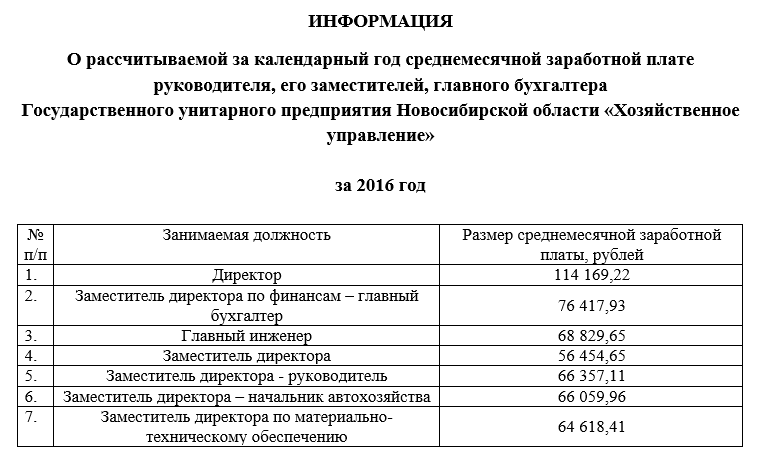 ИНФОРМАЦИЯ

О рассчитываемой за календарный год среднемесячной заработной плате руководителя, его заместителей, главного бухгалтера Государственного унитарного предприятия Новосибирской области «Хозяйственное управление»

за 2016 год

| № п/п | Занимаемая должность | Размер среднемесячной заработной платы, рублей |
|---|---|---|
| 1. | Директор | 114 169,22 |
| 2. | Заместитель директора по финансам – главный бухгалтер | 76 417,93 |
| 3. | Главный инженер | 68 829,65 |
| 4. | Заместитель директора | 56 454,65 |
| 5. | Заместитель директора - руководитель | 66 357,11 |
| 6. | Заместитель директора – начальник автохозяйства | 66 059,96 |
| 7. | Заместитель директора по материально-техническому обеспечению | 64 618,41 |